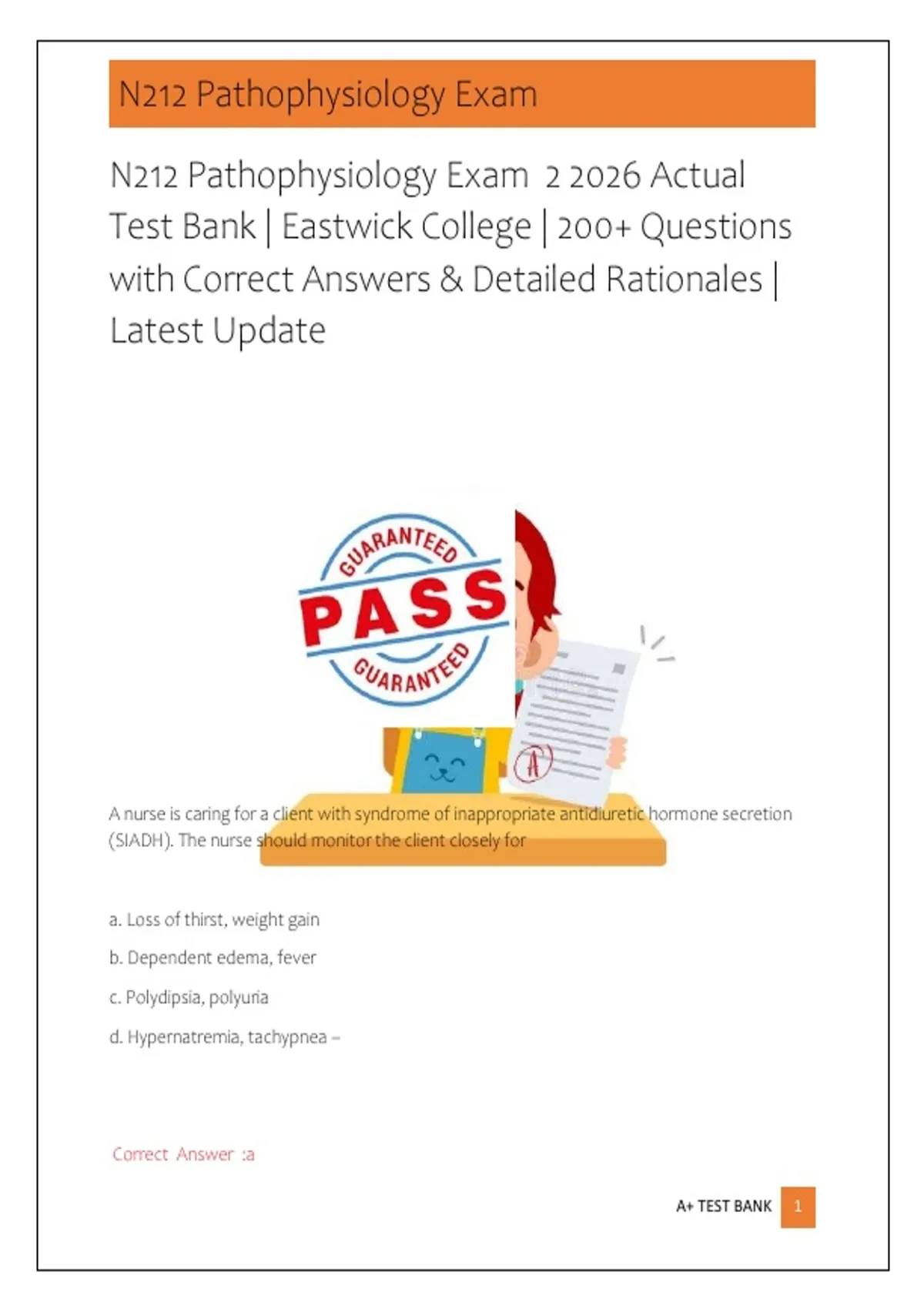 N212 Pathophysiology Exam

N212 Pathophysiology Exam 2 2026 Actual Test Bank | Eastwick College | 200+ Questions with Correct Answers & Detailed Rationales | Latest Update

GUARANTEED
PASS
GUARANTEED

A

A nurse is caring for a client with syndrome of inappropriate antidiuretic hormone secretion (SIADH). The nurse should monitor the client closely for

a. Loss of thirst, weight gain

b. Dependent edema, fever

c. Polydipsia, polyuria

d. Hypernatremia, tachypnea –

Correct Answer :a

A+ TEST BANK 1